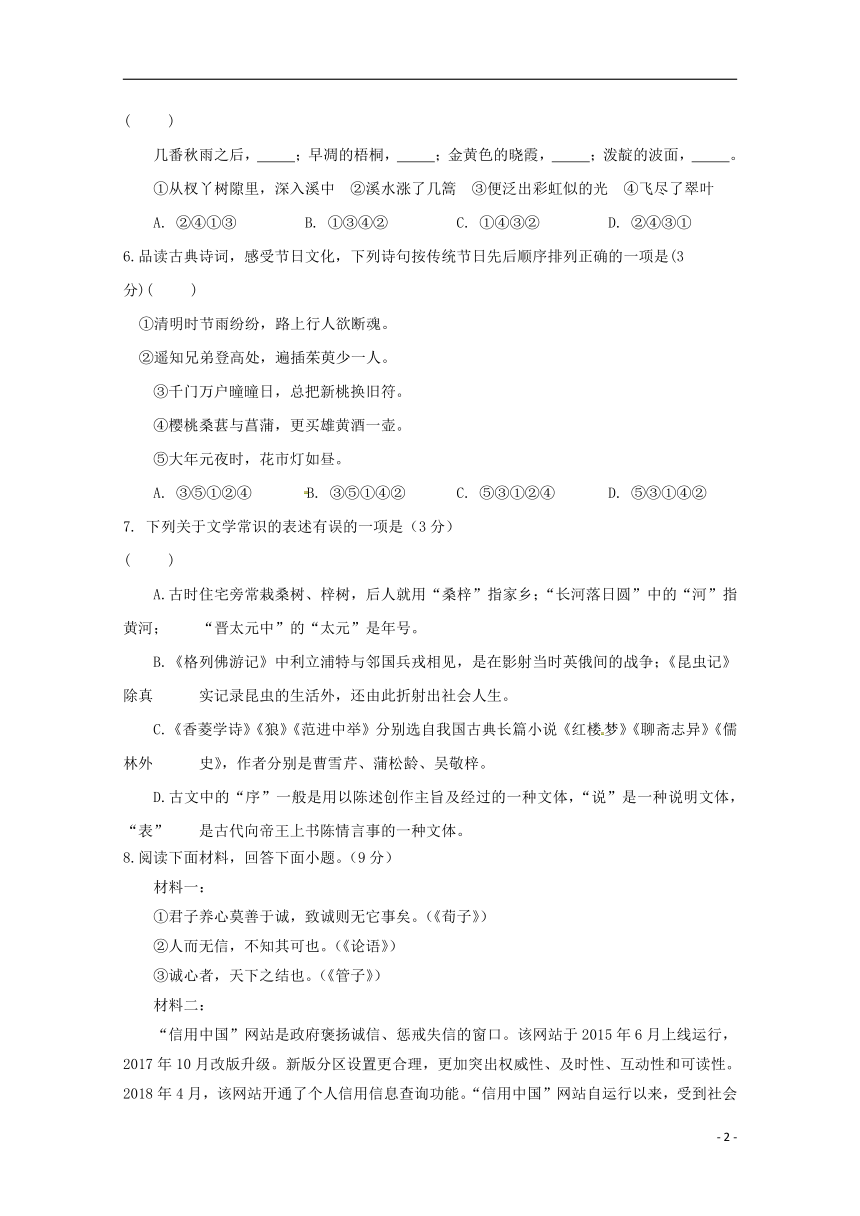 (　　)

几番秋雨之后，_____；早凋的梧桐，_____；金黄色的晓霞，_____；泼靛的波面，_____。

①从杈丫树隙里，深入溪中　②溪水涨了几篙　③便泛出彩虹似的光　④飞尽了翠叶

A. ②④①③　　B. ①③④②　　C. ①④③②　　D. ②④③①

6.品读古典诗词，感受节日文化，下列诗句按传统节日先后顺序排列正确的一项是(3分)(　　)

①清明时节雨纷纷，路上行人欲断魂。

②遥知兄弟登高处，遍插茱萸少一人。

③千门万户曈曈日，总把新桃换旧符。

④樱桃桑葚与菖蒲，更买雄黄酒一壶。

⑤大年元夜时，花市灯如昼。

A. ③⑤①②④　　B. ③⑤①④②　　C. ⑤③①②④　　D. ⑤③①④②

7. 下列关于文学常识的表述有误的一项是（3分）

(　　)

A.古时住宅旁常栽桑树、梓树，后人就用“桑梓”指家乡；“长河落日圆”中的“河”指黄河；　“晋太元中”的“太元”是年号。

B.《格列佛游记》中利立浦特与邻国兵戎相见，是在影射当时英俄间的战争；《昆虫记》除真　实记录昆虫的生活外，还由此折射出社会人生。

C.《香菱学诗》《狼》《范进中举》分别选自我国古典长篇小说《红楼梦》《聊斋志异》《儒林外　史》，作者分别是曹雪芹、蒲松龄、吴敬梓。

D.古文中的“序”一般是用以陈述创作主旨及经过的一种文体，“说”是一种说明文体，“表”　是古代向帝王上书陈情言事的一种文体。

8.阅读下面材料，回答下面小题。（9分）

材料一：

①君子养心莫善于诚，致诚则无它事矣。(《荀子》)

②人而无信，不知其可也。(《论语》)

③诚心者，天下之结也。(《管子》)

材料二：

“信用中国”网站是政府褒扬诚信、惩戒失信的窗口。该网站于2015年6月上线运行，2017年10月改版升级。新版分区设置更合理，更加突出权威性、及时性、互动性和可读性。2018年4月，该网站开通了个人信用信息查询功能。“信用中国”网站自运行以来，受到社会

- 2 -